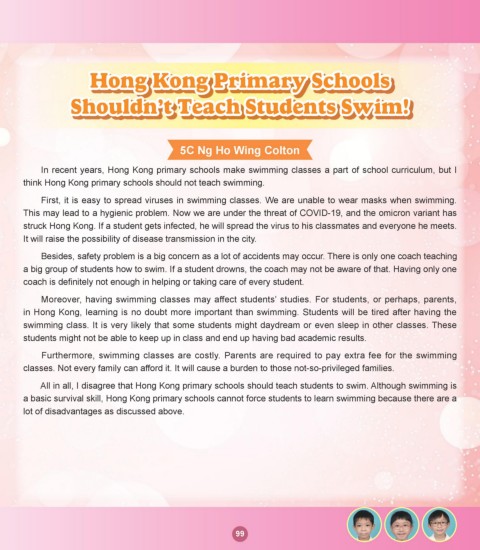 Hong Kong Primary Schools Shouldn't Teach Students Swim!

5C Ng Ho Wing Colton

In recent years, Hong Kong primary schools make swimming classes a part of school curriculum, but I think Hong Kong primary schools should not teach swimming.

First, it is easy to spread viruses in swimming classes. We are unable to wear masks when swimming. This may lead to a hygienic problem. Now we are under the threat of COVID-19, and the omicron variant has struck Hong Kong. If a student gets infected, he will spread the virus to his classmates and everyone he meets. It will raise the possibility of disease transmission in the city.

Besides, safety problem is a big concern as a lot of accidents may occur. There is only one coach teaching a big group of students how to swim. If a student drowns, the coach may not be aware of that. Having only one coach is definitely not enough in helping or taking care of every student.

Moreover, having swimming classes may affect students' studies. For students, or perhaps, parents, in Hong Kong, learning is no doubt more important than swimming. Students will be tired after having the swimming class. It is very likely that some students might daydream or even sleep in other classes. These students might not be able to keep up in class and end up having bad academic results.

Furthermore, swimming classes are costly. Parents are required to pay extra fee for the swimming classes. Not every family can afford it. It will cause a burden to those not-so-privileged families.

All in all, I disagree that Hong Kong primary schools should teach students to swim. Although swimming is a basic survival skill, Hong Kong primary schools cannot force students to learn swimming because there are a lot of disadvantages as discussed above.

99